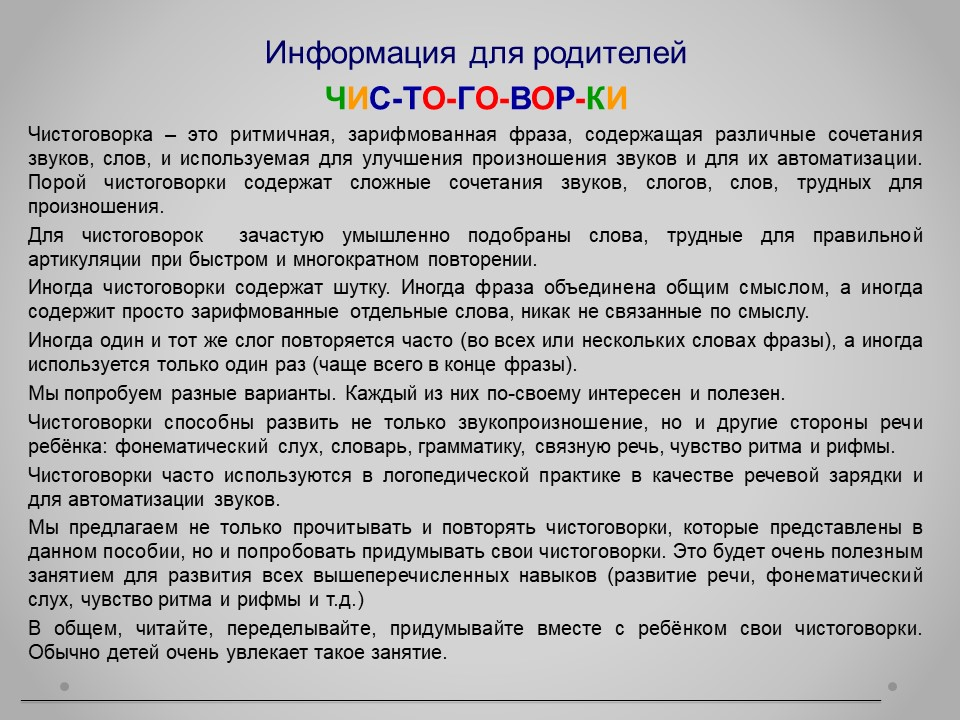 Информация для родителей

ЧИС-ТО-ГО-ВОР-КИ

Чистоговорка – это ритмичная, зарифмованная фраза, содержащая различные сочетания звуков, слов, и используемая для улучшения произношения звуков и для их автоматизации. Порой чистоговорки содержат сложные сочетания звуков, слогов, слов, трудных для произношения.

Для чистоговорок зачастую умышленно подобраны слова, трудные для правильной артикуляции при быстром и многократном повторении.

Иногда чистоговорки содержат шутку. Иногда фраза объединена общим смыслом, а иногда содержит просто зарифмованные отдельные слова, никак не связанные по смыслу.

Иногда один и тот же слог повторяется часто (во всех или нескольких словах фразы), а иногда используется только один раз (чаще всего в конце фразы).

Мы попробуем разные варианты. Каждый из них по-своему интересен и полезен.

Чистоговорки способны развить не только звукопроизношение, но и другие стороны речи ребёнка: фонематический слух, словарь, грамматику, связную речь, чувство ритма и рифмы.

Чистоговорки часто используются в логопедической практике в качестве речевой зарядки и для автоматизации звуков.

Мы предлагаем не только прочитывать и повторять чистоговорки, которые представлены в данном пособии, но и попробовать придумывать свои чистоговорки. Это будет очень полезным занятием для развития всех вышеперечисленных навыков (развитие речи, фонематический слух, чувство ритма и рифмы и т.д.)

В общем, читайте, переделывайте, придумывайте вместе с ребёнком свои чистоговорки. Обычно детей очень увлекает такое занятие.